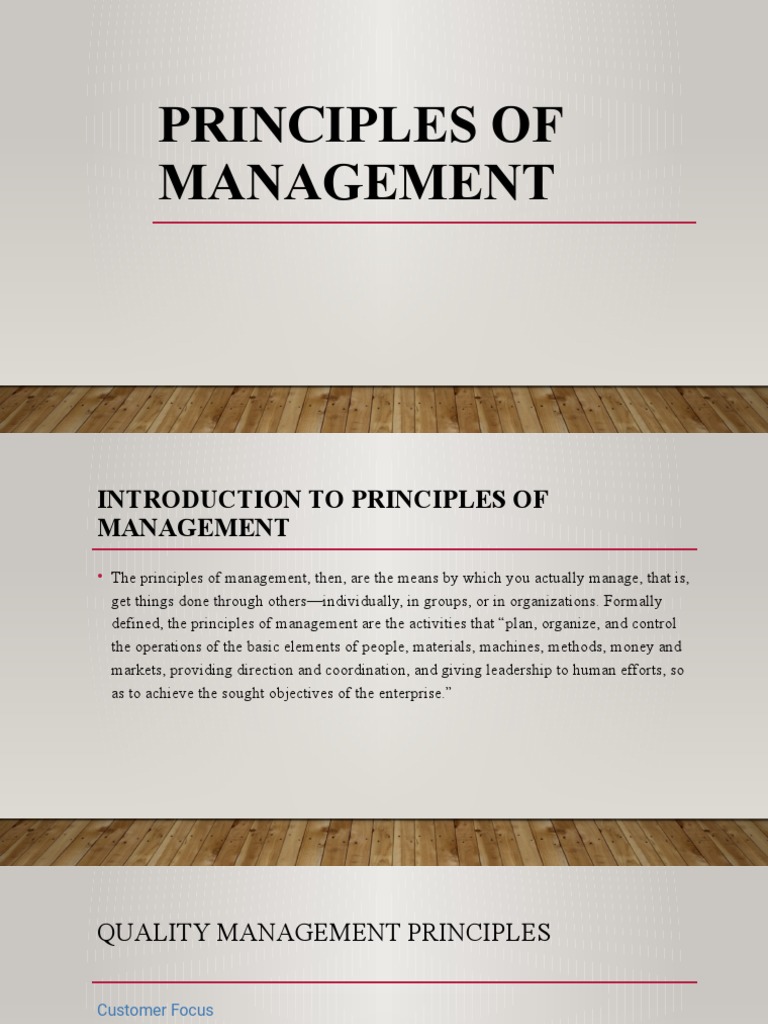 PRINCIPLES OF MANAGEMENT

INTRODUCTION TO PRINCIPLES OF MANAGEMENT

• The principles of management, then, are the means by which you actually manage, that is, get things done through others—individually, in groups, or in organizations. Formally defined, the principles of management are the activities that "plan, organize, and control the operations of the basic elements of people, materials, machines, methods, money and markets, providing direction and coordination, and giving leadership to human efforts, so as to achieve the sought objectives of the enterprise."

QUALITY MANAGEMENT PRINCIPLES

Customer Focus